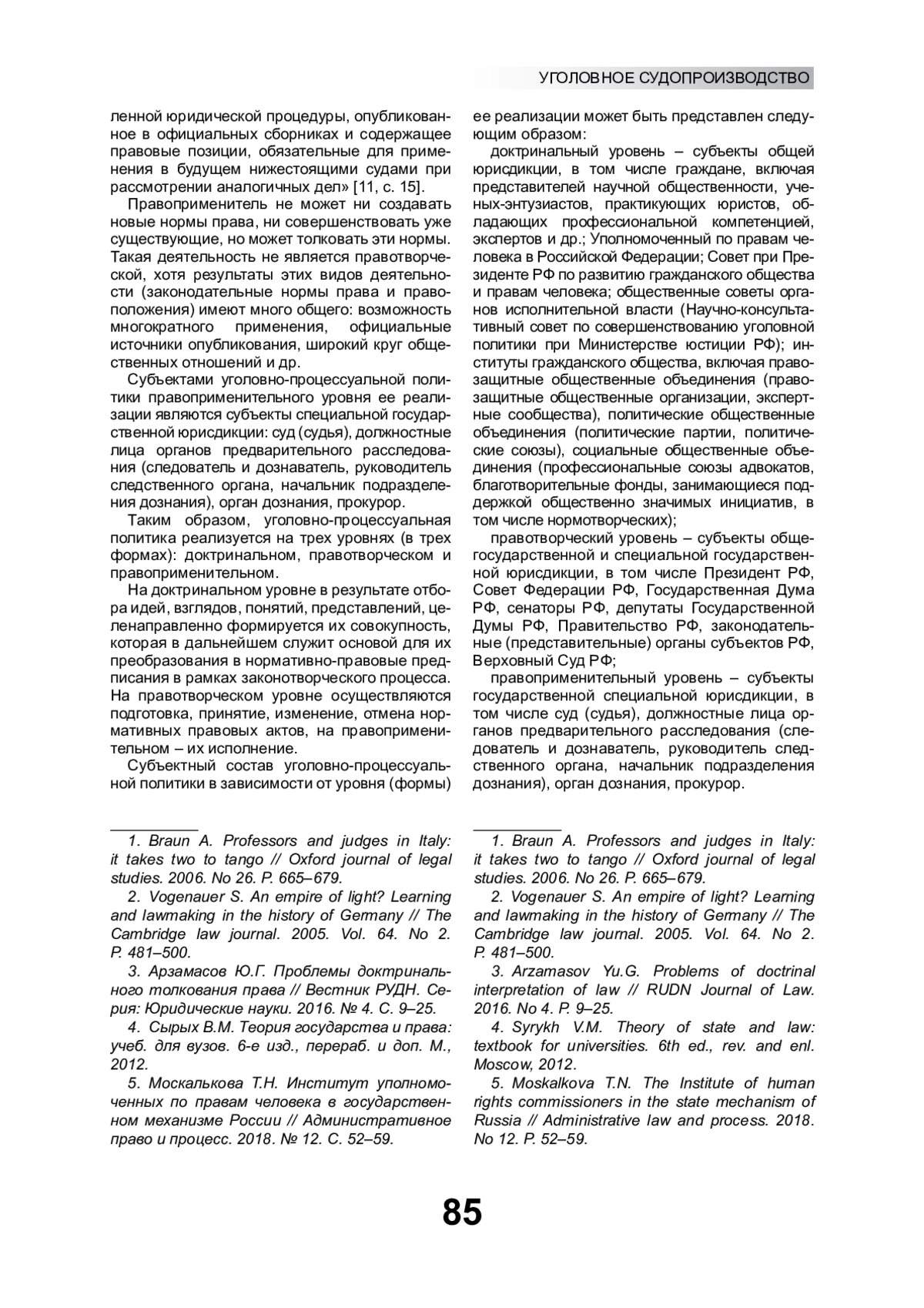 УГОЛОВНОЕ СУДОПРОИЗВОДСТВО

ленной юридической процедуры, опубликованное в официальных сборниках и содержащее правовые позиции, обязательные для применения в будущем нижестоящими судами при рассмотрении аналогичных дел» [11, с. 15].

Правоприменитель не может ни создавать новые нормы права, ни совершенствовать уже существующие, но может толковать эти нормы. Такая деятельность не является правотворческой, хотя результаты этих видов деятельности (законодательные нормы права и правоположения) имеют много общего: возможность многократного применения, официальные источники опубликования, широкий круг общественных отношений и др.

Субъектами уголовно-процессуальной политики правоприменительного уровня ее реализации являются субъекты специальной государственной юрисдикции: суд (судья), должностные лица органов предварительного расследования (следователь и дознаватель, руководитель следственного органа, начальник подразделения дознания), орган дознания, прокурор.

Таким образом, уголовно-процессуальная политика реализуется на трех уровнях (в трех формах): доктринальном, правотворческом и правоприменительном.

На доктринальном уровне в результате отбора идей, взглядов, понятий, представлений, целенаправленно формируется их совокупность, которая в дальнейшем служит основой для их преобразования в нормативно-правовые предписания в рамках законотворческого процесса. На правотворческом уровне осуществляются подготовка, принятие, изменение, отмена нормативных правовых актов, на правоприменительном – их исполнение.

Субъектный состав уголовно-процессуальной политики в зависимости от уровня (формы) ее реализации может быть представлен следующим образом:

доктринальный уровень – субъекты общей юрисдикции, в том числе граждане, включая представителей научной общественности, ученых-энтузиастов, практикующих юристов, обладающих профессиональной компетенцией, экспертов и др.; Уполномоченный по правам человека в Российской Федерации; Совет при Президенте РФ по развитию гражданского общества и правам человека; общественные советы органов исполнительной власти (Научно-консультативный совет по совершенствованию уголовной политики при Министерстве юстиции РФ); институты гражданского общества, включая правозащитные общественные объединения (правозащитные общественные организации, экспертные сообщества), политические общественные объединения (политические партии, политические союзы), социальные общественные объединения (профессиональные союзы адвокатов, благотворительные фонды, занимающиеся поддержкой общественно значимых инициатив, в том числе нормотворческих);

правотворческий уровень – субъекты общегосударственной и специальной государственной юрисдикции, в том числе Президент РФ, Совет Федерации РФ, Государственная Дума РФ, сенаторы РФ, депутаты Государственной Думы РФ, Правительство РФ, законодательные (представительные) органы субъектов РФ, Верховный Суд РФ;

правоприменительный уровень – субъекты государственной специальной юрисдикции, в том числе суд (судья), должностные лица органов предварительного расследования (следователь и дознаватель, руководитель следственного органа, начальник подразделения дознания), орган дознания, прокурор.

1. Braun A. Professors and judges in Italy: it takes two to tango // Oxford journal of legal studies. 2006. No 26. P. 665–679.

2. Vogenauer S. An empire of light? Learning and lawmaking in the history of Germany // The Cambridge law journal. 2005. Vol. 64. No 2. P. 481–500.

3. Арзамасов Ю.Г. Проблемы доктринального толкования права // Вестник РУДН. Серия: Юридические науки. 2016. № 4. С. 9–25.

4. Сырых В.М. Теория государства и права: учеб. для вузов. 6-е изд., перераб. и доп. М., 2012.

5. Москалькова Т.Н. Институт уполномоченных по правам человека в государственном механизме России // Административное право и процесс. 2018. № 12. С. 52–59.

1. Braun A. Professors and judges in Italy: it takes two to tango // Oxford journal of legal studies. 2006. No 26. P. 665–679.

2. Vogenauer S. An empire of light? Learning and lawmaking in the history of Germany // The Cambridge law journal. 2005. Vol. 64. No 2. P. 481–500.

3. Arzamasov Yu.G. Problems of doctrinal interpretation of law // RUDN Journal of Law. 2016. No 4. P. 9–25.

4. Syrykh V.M. Theory of state and law: textbook for universities. 6th ed., rev. and enl. Moscow, 2012.

5. Moskalkova T.N. The Institute of human rights commissioners in the state mechanism of Russia // Administrative law and process. 2018. No 12. P. 52–59.

85